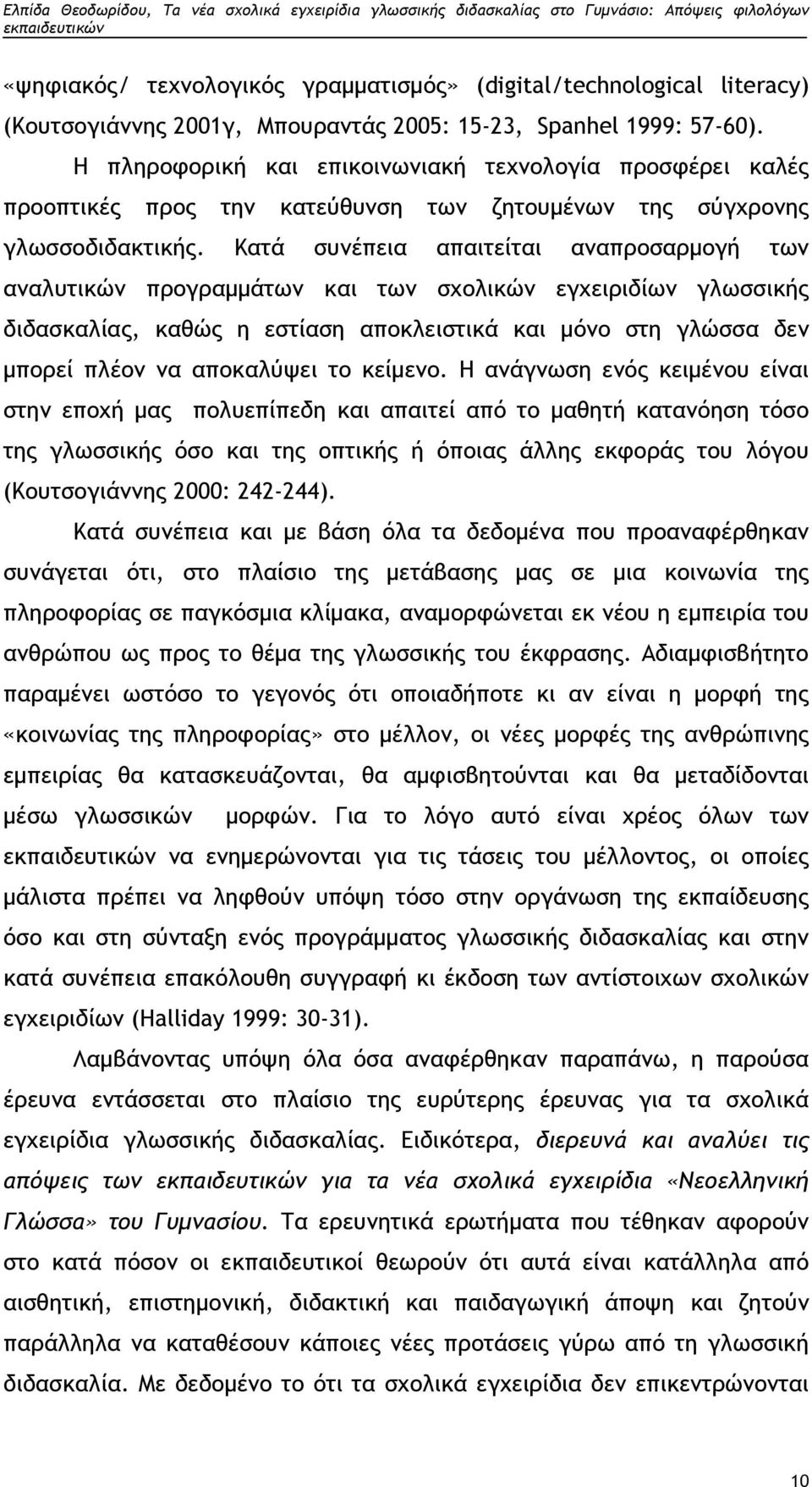 Ελπίδα Θεοδωρίδου, Τα νέα σχολικά εγχειρίδια γλωσσικής διδασκαλίας στο Γυμνάσιο: Απόψεις φιλολόγων εκπαιδευτικών

«ψηφιακός/ τεχνολογικός γραμματισμός» (digital/technological literacy) (Κουτσογιάννης 2001γ, Μπουραντάς 2005: 15-23, Spanhel 1999: 57-60).

Η πληροφορική και επικοινωνιακή τεχνολογία προσφέρει καλές προοπτικές προς την κατεύθυνση των ζητουμένων της σύγχρονης γλωσσοδιδακτικής. Κατά συνέπεια απαιτείται αναπροσαρμογή των αναλυτικών προγραμμάτων και των σχολικών εγχειριδίων γλωσσικής διδασκαλίας, καθώς η εστίαση αποκλειστικά και μόνο στη γλώσσα δεν μπορεί πλέον να αποκαλύψει το κείμενο. Η ανάγνωση ενός κειμένου είναι στην εποχή μας πολυεπίπεδη και απαιτεί από το μαθητή κατανόηση τόσο της γλωσσικής όσο και της οπτικής ή όποιας άλλης εκφοράς του λόγου (Κουτσογιάννης 2000: 242-244).

Κατά συνέπεια και με βάση όλα τα δεδομένα που προαναφέρθηκαν συνάγεται ότι, στο πλαίσιο της μετάβασης μας σε μια κοινωνία της πληροφορίας σε παγκόσμια κλίμακα, αναμορφώνεται εκ νέου η εμπειρία του ανθρώπου ως προς το θέμα της γλωσσικής του έκφρασης. Αδιαμφισβήτητο παραμένει ωστόσο το γεγονός ότι οποιαδήποτε κι αν είναι η μορφή της «κοινωνίας της πληροφορίας» στο μέλλον, οι νέες μορφές της ανθρώπινης εμπειρίας θα κατασκευάζονται, θα αμφισβητούνται και θα μεταδίδονται μέσω γλωσσικών μορφών. Για το λόγο αυτό είναι χρέος όλων των εκπαιδευτικών να ενημερώνονται για τις τάσεις του μέλλοντος, οι οποίες μάλιστα πρέπει να ληφθούν υπόψη τόσο στην οργάνωση της εκπαίδευσης όσο και στη σύνταξη ενός προγράμματος γλωσσικής διδασκαλίας και στην κατά συνέπεια επακόλουθη συγγραφή κι έκδοση των αντίστοιχων σχολικών εγχειριδίων (Halliday 1999: 30-31).

Λαμβάνοντας υπόψη όλα όσα αναφέρθηκαν παραπάνω, η παρούσα έρευνα εντάσσεται στο πλαίσιο της ευρύτερης έρευνας για τα σχολικά εγχειρίδια γλωσσικής διδασκαλίας. Ειδικότερα, διερευνά και αναλύει τις απόψεις των εκπαιδευτικών για τα νέα σχολικά εγχειρίδια «Νεοελληνική Γλώσσα» του Γυμνασίου. Τα ερευνητικά ερωτήματα που τέθηκαν αφορούν στο κατά πόσον οι εκπαιδευτικοί θεωρούν ότι αυτά είναι κατάλληλα από αισθητική, επιστημονική, διδακτική και παιδαγωγική άποψη και ζητούν παράλληλα να καταθέσουν κάποιες νέες προτάσεις γύρω από τη γλωσσική διδασκαλία. Με δεδομένο το ότι τα σχολικά εγχειρίδια δεν επικεντρώνονται

10